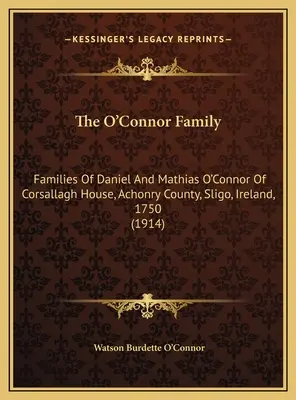 —KESSINGER'S LEGACY REPRINTS—

The O'Connor Family

Families Of Daniel And Mathias O'Connor Of Corsallagh House, Achonry County, Sligo, Ireland, 1750
(1914)

Watson Burdette O'Connor